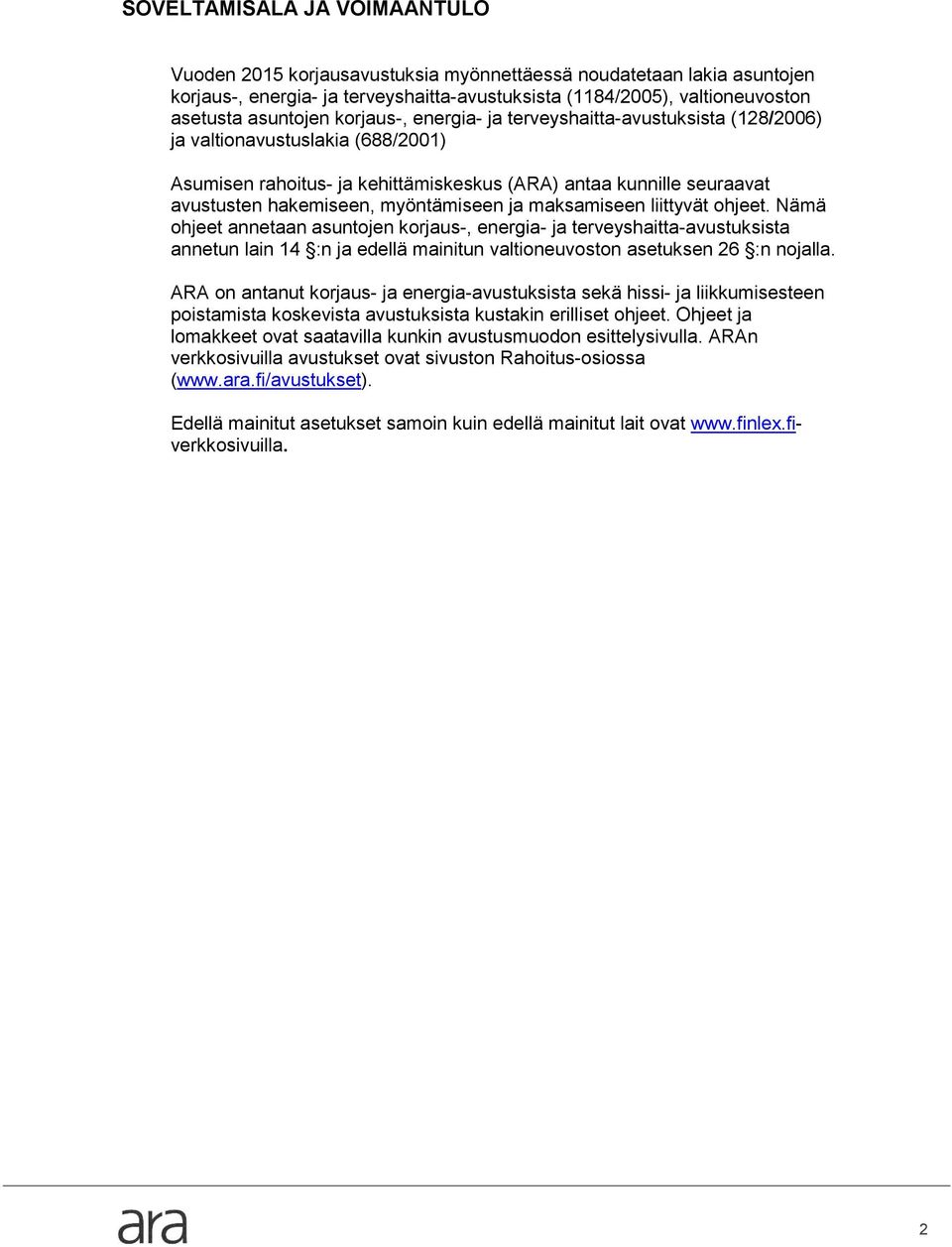 SOVELTAMISALA JA VOIMAANTULO

Vuoden 2015 korjausavustuksia myönnettäessä noudatetaan lakia asuntojen korjaus-, energia- ja terveyshaitta-avustuksista (1184/2005), valtioneuvoston asetusta asuntojen korjaus-, energia- ja terveyshaitta-avustuksista (128/2006) ja valtionavustuslakia (688/2001)

Asumisen rahoitus- ja kehittämiskeskus (ARA) antaa kunnille seuraavat avustusten hakemiseen, myöntämiseen ja maksamiseen liittyvät ohjeet. Nämä ohjeet annetaan asuntojen korjaus-, energia- ja terveyshaitta-avustuksista annetun lain 14 §:n ja edellä mainitun valtioneuvoston asetuksen 26 §:n nojalla.

ARA on antanut korjaus- ja energia-avustuksista sekä hissi- ja liikkumisesteen poistamista koskevista avustuksista kustakin erilliset ohjeet. Ohjeet ja lomakkeet ovat saatavilla kunkin avustusmuodon esittelysivulla. ARAn verkkosivuilla avustukset ovat sivuston Rahoitus-osiossa (www.ara.fi/avustukset).

Edellä mainitut asetukset samoin kuin edellä mainitut lait ovat www.finlex.fi-verkkosivuilla.

ara

2